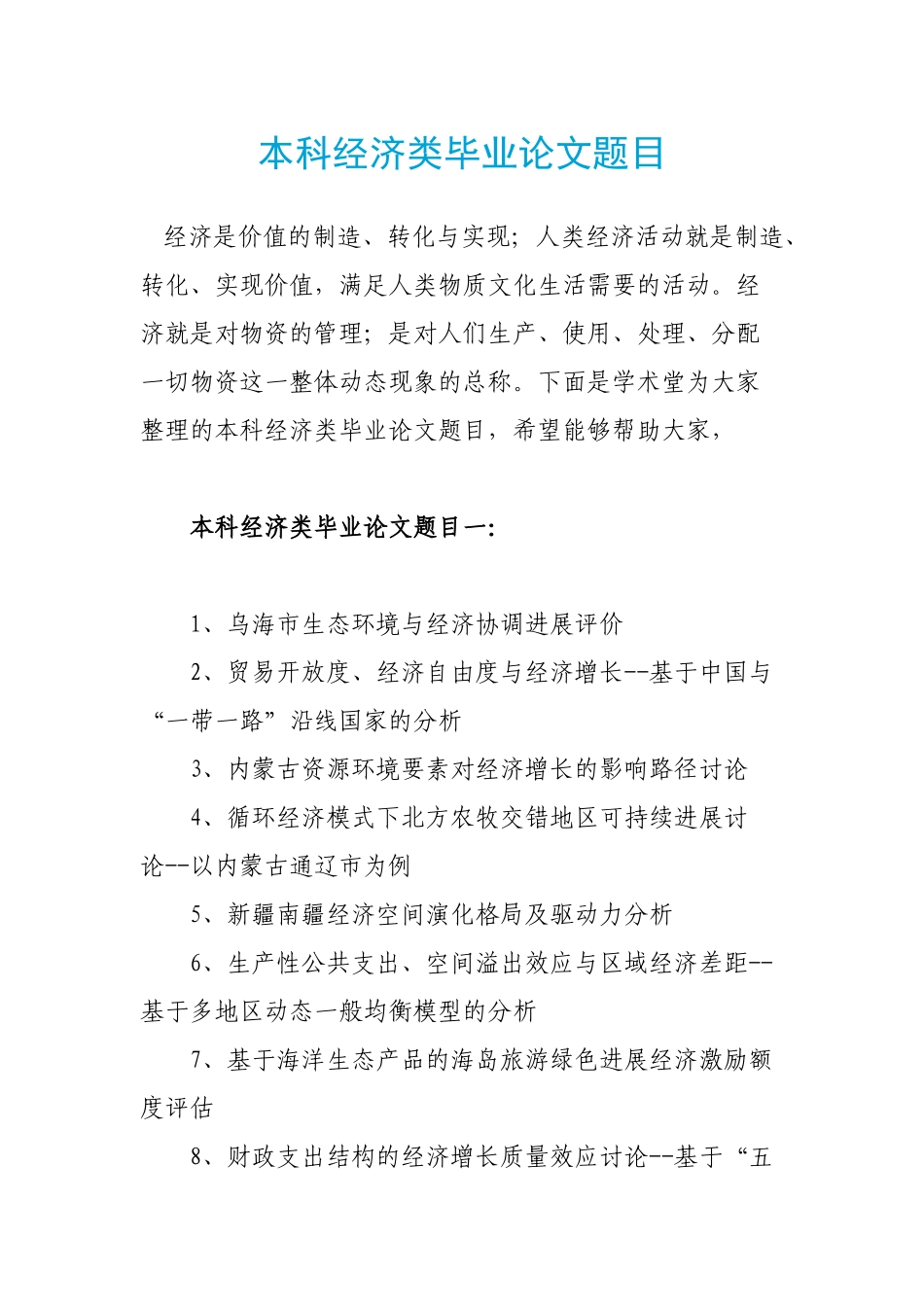 本科经济类毕业论文题目

经济是价值的制造、转化与实现；人类经济活动就是制造、转化、实现价值，满足人类物质文化生活需要的活动。经济就是对物资的管理；是对人们生产、使用、处理、分配一切物资这一整体动态现象的总称。下面是学术堂为大家整理的本科经济类毕业论文题目，希望能够帮助大家，

本科经济类毕业论文题目一：

1、乌海市生态环境与经济协调进展评价

2、贸易开放度、经济自由度与经济增长--基于中国与“一带一路”沿线国家的分析

3、内蒙古资源环境要素对经济增长的影响路径讨论

4、循环经济模式下北方农牧交错地区可持续进展讨论--以内蒙古通辽市为例

5、新疆南疆经济空间演化格局及驱动力分析

6、生产性公共支出、空间溢出效应与区域经济差距--基于多地区动态一般均衡模型的分析

7、基于海洋生态产品的海岛旅游绿色进展经济激励额度评估

8、财政支出结构的经济增长质量效应讨论--基于“五